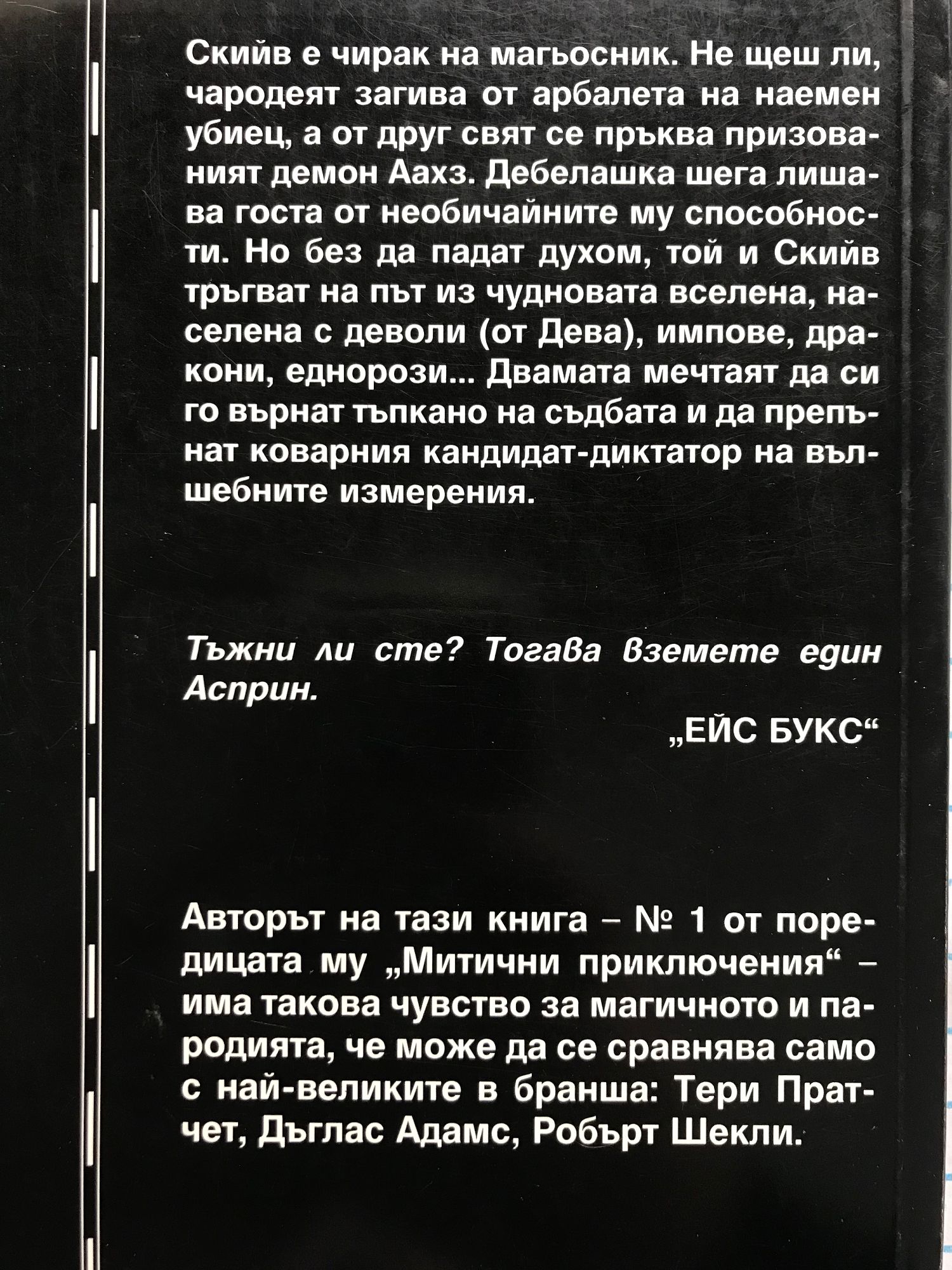 Скийв е чирак на магьосник. Не щеш ли, чародеят загива от арбалета на наемен убиец, а от друг свят се пръква призованият демон Аахз. Дебелашка шега лишава госта от необичайните му способности. Но без да падат духом, той и Скийв тръгват на път из чудновата вселена, населена с деволи (от Дева), импове, дракони, еднорози... Двамата мечтаят да си го върнат тъпкано на съдбата и да препънат коварния кандидат-диктатор на вълшебните измерения.

Тъжни ли сте? Тогава вземете един Асприн.

„ЕЙС БУКС“

Авторът на тази книга – № 1 от поредицата му „Митични приключения“ – има такова чувство за магичното и пародията, че може да се сравнява само с най-великите в бранша: Тери Пратчет, Дъглас Адамс, Робърт Шекли.